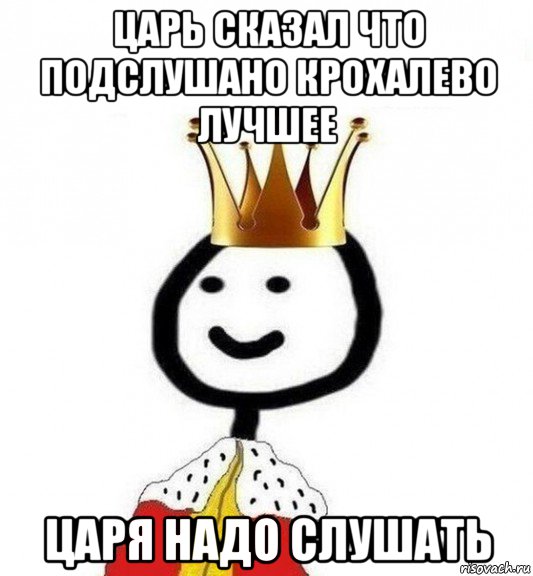 ЦАРЬ СКАЗАЛ ЧТО ПОДСЛУШАНО КРОХАЛЕВО ЛУЧШЕЕ

ЦАРЯ НАДО СЛУШАТЬ

risovach.ru